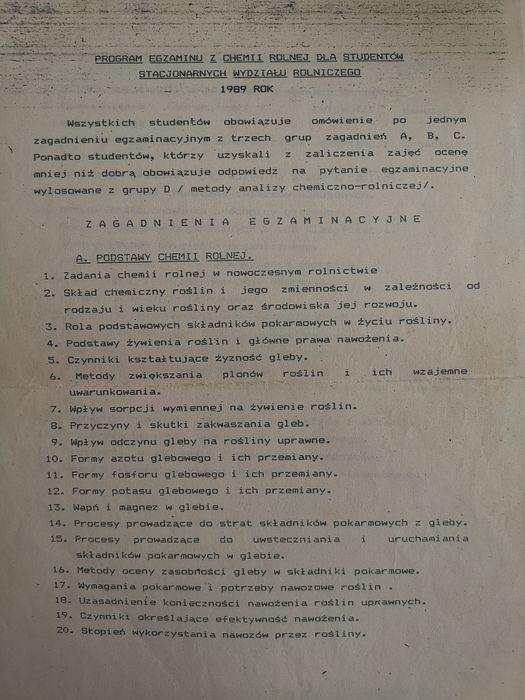 PROGRAM EGZAMINU Z CHEMII ROLNEJ DLA STUDENTÓW STACJONARNYCH WYDZIAŁU ROLNICZEGO
1989 ROK

Wszystkich studentów obowiązuje omówienie po jednym zagadnieniu egzaminacyjnym z trzech grup zagadnień A, B, C. Ponadto studentów, którzy uzyskali z zaliczenia zajęć ocenę mniej niż dobrą obowiązuje odpowiedz na pytanie egzaminacyjne wylosowane z grupy D / metody analizy chemiczno-rolniczej/.

ZAGADNIENIA EGZAMINACYJNE

A. PODSTAWY CHEMII ROLNEJ.
1. Zadania chemii rolnej w nowoczesnym rolnictwie
2. Skład chemiczny roślin i jego zmienności w zależności od rodzaju i wieku rośliny oraz środowiska jej rozwoju.
3. Rola podstawowych składników pokarmowych w życiu rośliny.
4. Podstawy żywienia roślin i główne prawa nawożenia.
5. Czynniki kształtujące żyzność gleby.
6. Metody zwiększania plonów roślin i ich wzajemne uwarunkowania.
7. Wpływ sorpcji wymiennej na żywienie roślin.
8. Przyczyny i skutki zakwaszania gleb.
9. Wpływ odczynu gleby na rośliny uprawne.
10. Formy azotu glebowego i ich przemiany.
11. Formy fosforu glebowego i ich przemiany.
12. Formy potasu glebowego i ich przemiany.
13. Wapń i magnez w glebie.
14. Procesy prowadzące do strat składników pokarmowych z gleby.
15. Procesy prowadzące do uwsteczniania i uruchamiania składników pokarmowych w glebie.
16. Metody oceny zasobności gleby w składniki pokarmowe.
17. Wymagania pokarmowe i potrzeby nawozowe roślin .
18. Uzasadnienie konieczności nawożenia roślin uprawnych.
19. Czynniki określające efektywność nawożenia.
20. Stopień wykorzystania nawozów przez rośliny.